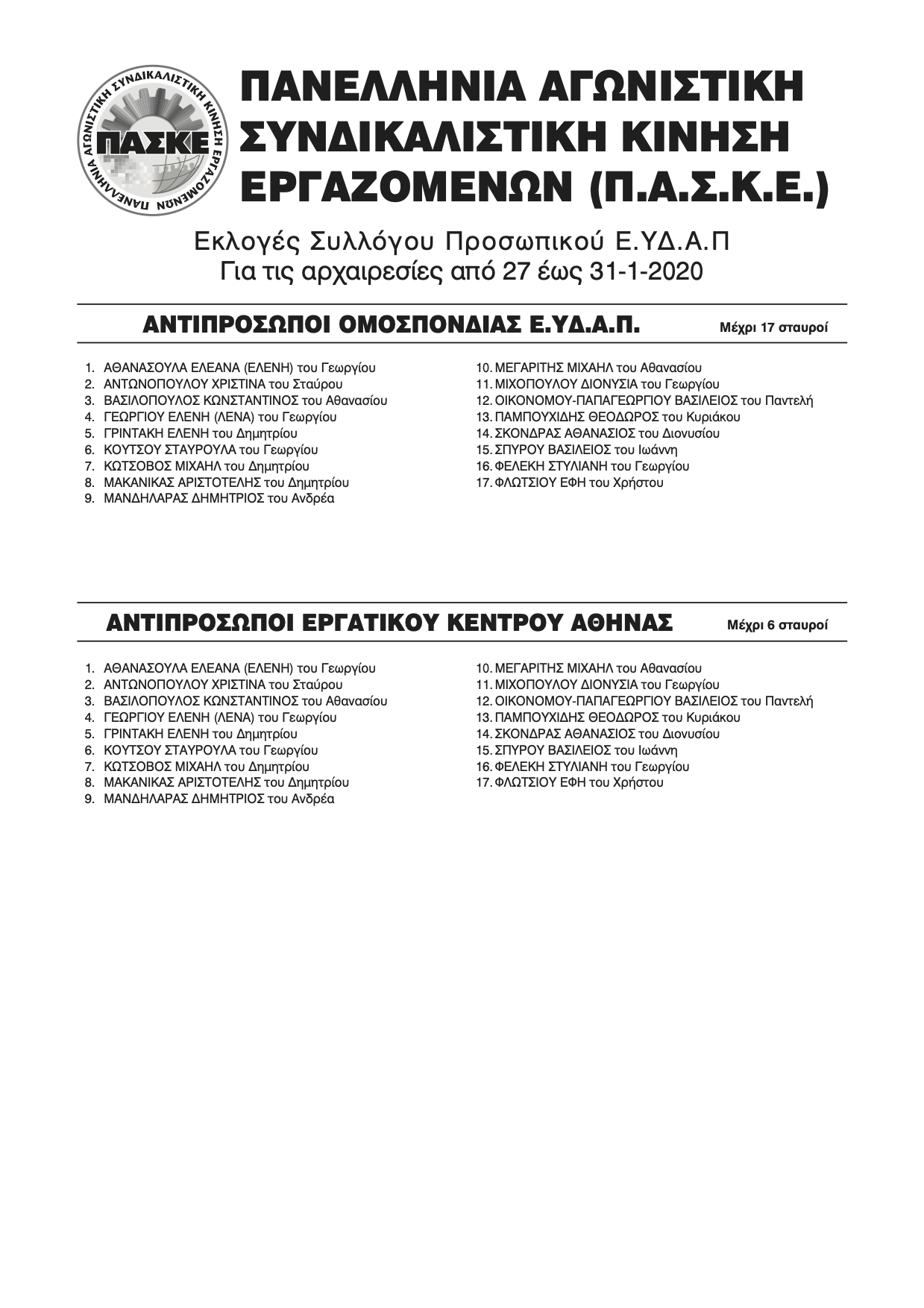 ΠΑΝΕΛΛΗΝΙΑ ΑΓΩΝΙΣΤΙΚΗ ΣΥΝΔΙΚΑΛΙΣΤΙΚΗ ΚΙΝΗΣΗ ΕΡΓΑΖΟΜΕΝΩΝ

ΠΑΣΚΕ

ΠΑΝΕΛΛΗΝΙΑ ΑΓΩΝΙΣΤΙΚΗ ΣΥΝΔΙΚΑΛΙΣΤΙΚΗ ΚΙΝΗΣΗ ΕΡΓΑΖΟΜΕΝΩΝ (Π.Α.Σ.Κ.Ε.)

Εκλογές Συλλόγου Προσωπικού Ε.ΥΔ.Α.Π
Για τις αρχαιρεσίες από 27 έως 31-1-2020

ΑΝΤΙΠΡΟΣΩΠΟΙ ΟΜΟΣΠΟΝΔΙΑΣ Ε.ΥΔ.Α.Π. Μέχρι 17 σταυροί

1. ΑΘΑΝΑΣΟΥΛΑ ΕΛΕΑΝΑ (ΕΛΕΝΗ) του Γεωργίου
2. ΑΝΤΩΝΟΠΟΥΛΟΥ ΧΡΙΣΤΙΝΑ του Σταύρου
3. ΒΑΣΙΛΟΠΟΥΛΟΣ ΚΩΝΣΤΑΝΤΙΝΟΣ του Αθανασίου
4. ΓΕΩΡΓΙΟΥ ΕΛΕΝΗ (ΛΕΝΑ) του Γεωργίου
5. ΓΡΙΝΤΑΚΗ ΕΛΕΝΗ του Δημητρίου
6. ΚΟΥΤΣΟΥ ΣΤΑΥΡΟΥΛΑ του Γεωργίου
7. ΚΩΤΣΟΒΟΣ ΜΙΧΑΗΛ του Δημητρίου
8. ΜΑΚΑΝΙΚΑΣ ΑΡΙΣΤΟΤΕΛΗΣ του Δημητρίου
9. ΜΑΝΔΗΛΑΡΑΣ ΔΗΜΗΤΡΙΟΣ του Ανδρέα

10. ΜΕΓΑΡΙΤΗΣ ΜΙΧΑΗΛ του Αθανασίου
11. ΜΙΧΟΠΟΥΛΟΥ ΔΙΟΝΥΣΙΑ του Γεωργίου
12. ΟΙΚΟΝΟΜΟΥ-ΠΑΠΑΓΕΩΡΓΙΟΥ ΒΑΣΙΛΕΙΟΣ του Παντελή
13. ΠΑΜΠΟΥΧΙΔΗΣ ΘΕΟΔΩΡΟΣ του Κυριάκου
14. ΣΚΟΝΔΡΑΣ ΑΘΑΝΑΣΙΟΣ του Διονυσίου
15. ΣΠΥΡΟΥ ΒΑΣΙΛΕΙΟΣ του Ιωάννη
16. ΦΕΛΕΚΗ ΣΤΥΛΙΑΝΗ του Γεωργίου
17. ΦΛΩΤΣΙΟΥ ΕΦΗ του Χρήστου

ΑΝΤΙΠΡΟΣΩΠΟΙ ΕΡΓΑΤΙΚΟΥ ΚΕΝΤΡΟΥ ΑΘΗΝΑΣ Μέχρι 6 σταυροί

1. ΑΘΑΝΑΣΟΥΛΑ ΕΛΕΑΝΑ (ΕΛΕΝΗ) του Γεωργίου
2. ΑΝΤΩΝΟΠΟΥΛΟΥ ΧΡΙΣΤΙΝΑ του Σταύρου
3. ΒΑΣΙΛΟΠΟΥΛΟΣ ΚΩΝΣΤΑΝΤΙΝΟΣ του Αθανασίου
4. ΓΕΩΡΓΙΟΥ ΕΛΕΝΗ (ΛΕΝΑ) του Γεωργίου
5. ΓΡΙΝΤΑΚΗ ΕΛΕΝΗ του Δημητρίου
6. ΚΟΥΤΣΟΥ ΣΤΑΥΡΟΥΛΑ του Γεωργίου
7. ΚΩΤΣΟΒΟΣ ΜΙΧΑΗΛ του Δημητρίου
8. ΜΑΚΑΝΙΚΑΣ ΑΡΙΣΤΟΤΕΛΗΣ του Δημητρίου
9. ΜΑΝΔΗΛΑΡΑΣ ΔΗΜΗΤΡΙΟΣ του Ανδρέα

10. ΜΕΓΑΡΙΤΗΣ ΜΙΧΑΗΛ του Αθανασίου
11. ΜΙΧΟΠΟΥΛΟΥ ΔΙΟΝΥΣΙΑ του Γεωργίου
12. ΟΙΚΟΝΟΜΟΥ-ΠΑΠΑΓΕΩΡΓΙΟΥ ΒΑΣΙΛΕΙΟΣ του Παντελή
13. ΠΑΜΠΟΥΧΙΔΗΣ ΘΕΟΔΩΡΟΣ του Κυριάκου
14. ΣΚΟΝΔΡΑΣ ΑΘΑΝΑΣΙΟΣ του Διονυσίου
15. ΣΠΥΡΟΥ ΒΑΣΙΛΕΙΟΣ του Ιωάννη
16. ΦΕΛΕΚΗ ΣΤΥΛΙΑΝΗ του Γεωργίου
17. ΦΛΩΤΣΙΟΥ ΕΦΗ του Χρήστου